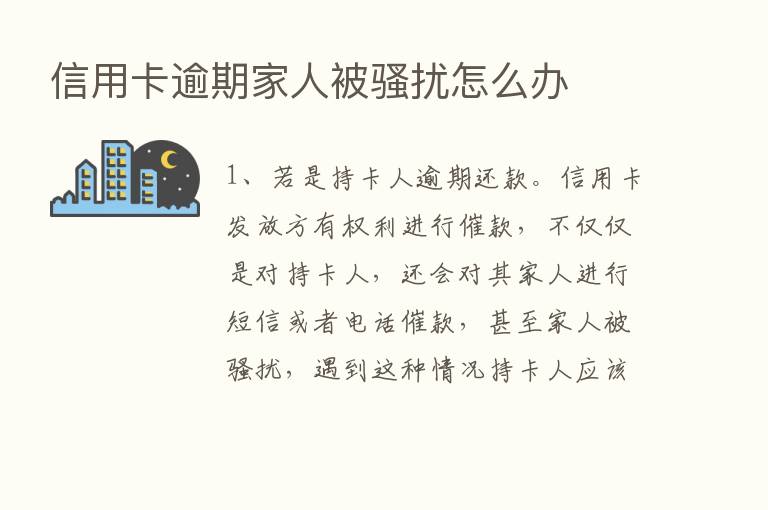 信用卡逾期家人被骚扰怎么办

1、若是持卡人逾期还款。信用卡发放方有权利进行催款，不仅仅是对持卡人，还会对其家人进行短信或者电话催款，甚至家人被骚扰，遇到这种情况持卡人应该